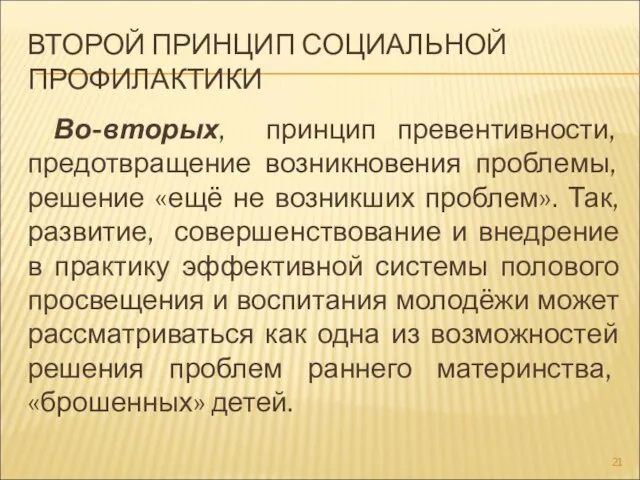 ВТОРОЙ ПРИНЦИП СОЦИАЛЬНОЙ ПРОФИЛАКТИКИ

Во-вторых, принцип превентивности, предотвращение возникновения проблемы, решение «ещё не возникших проблем». Так, развитие, совершенствование и внедрение в практику эффективной системы полового просвещения и воспитания молодёжи может рассматриваться как одна из возможностей решения проблем раннего материнства, «брошенных» детей.

21